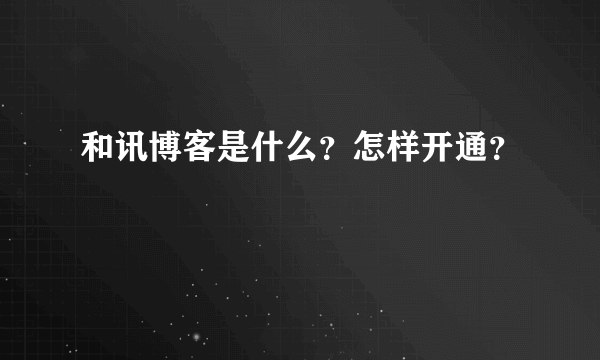 和讯博客是什么？怎样开通？